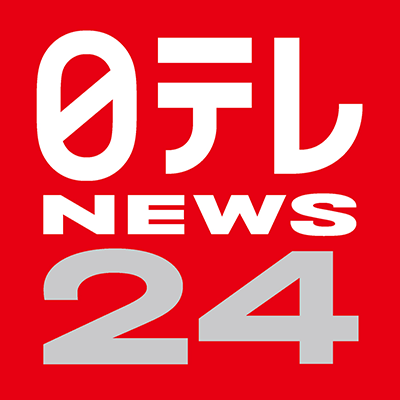 日テレ
NEWS
24